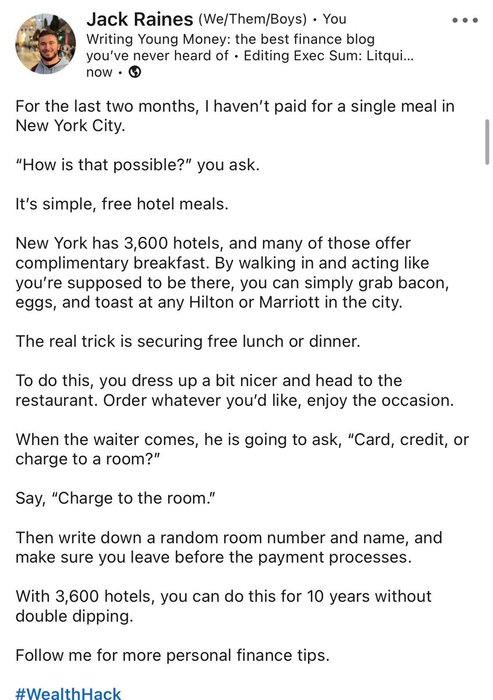 Jack Raines (We/Them/Boys) • You
Writing Young Money: the best finance blog you've never heard of • Editing Exec Sum: Litqui...
now •

For the last two months, I haven't paid for a single meal in New York City.

"How is that possible?" you ask.

It's simple, free hotel meals.

New York has 3,600 hotels, and many of those offer complimentary breakfast. By walking in and acting like you're supposed to be there, you can simply grab bacon, eggs, and toast at any Hilton or Marriott in the city.

The real trick is securing free lunch or dinner.

To do this, you dress up a bit nicer and head to the restaurant. Order whatever you'd like, enjoy the occasion.

When the waiter comes, he is going to ask, "Card, credit, or charge to a room?"

Say, "Charge to the room."

Then write down a random room number and name, and make sure you leave before the payment processes.

With 3,600 hotels, you can do this for 10 years without double dipping.

Follow me for more personal finance tips.

#WealthHack